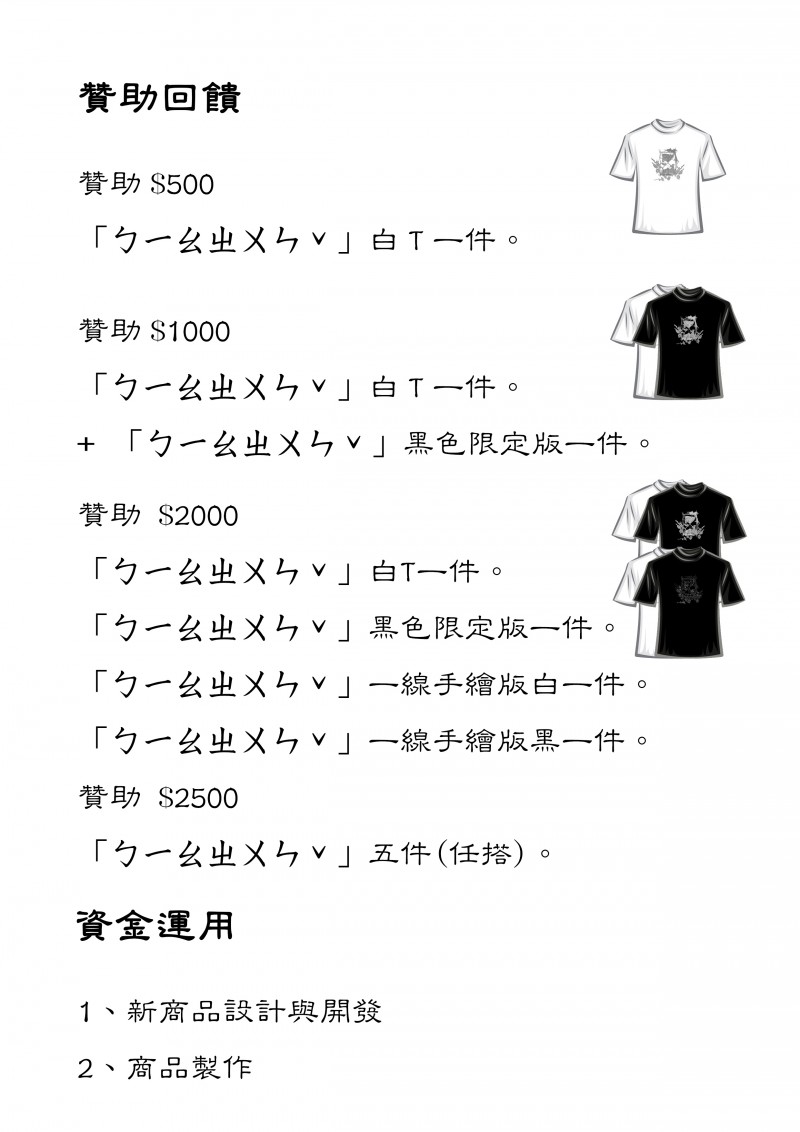 贊助回饋

贊助 $500

「ㄅㄧㄠㄓㄨㄣˇ」白Ｔ一件。

贊助 $1000

「ㄅㄧㄠㄓㄨㄣˇ」白Ｔ一件。

+ 「ㄅㄧㄠㄓㄨㄣˇ」黑色限定版一件。

贊助 $2000

「ㄅㄧㄠㄓㄨㄣˇ」白T一件。

「ㄅㄧㄠㄓㄨㄣˇ」黑色限定版一件。

「ㄅㄧㄠㄓㄨㄣˇ」一線手繪版白一件。

「ㄅㄧㄠㄓㄨㄣˇ」一線手繪版黑一件。

贊助 $2500

「ㄅㄧㄠㄓㄨㄣˇ」五件(任搭)。

資金運用

1、新商品設計與開發

2、商品製作